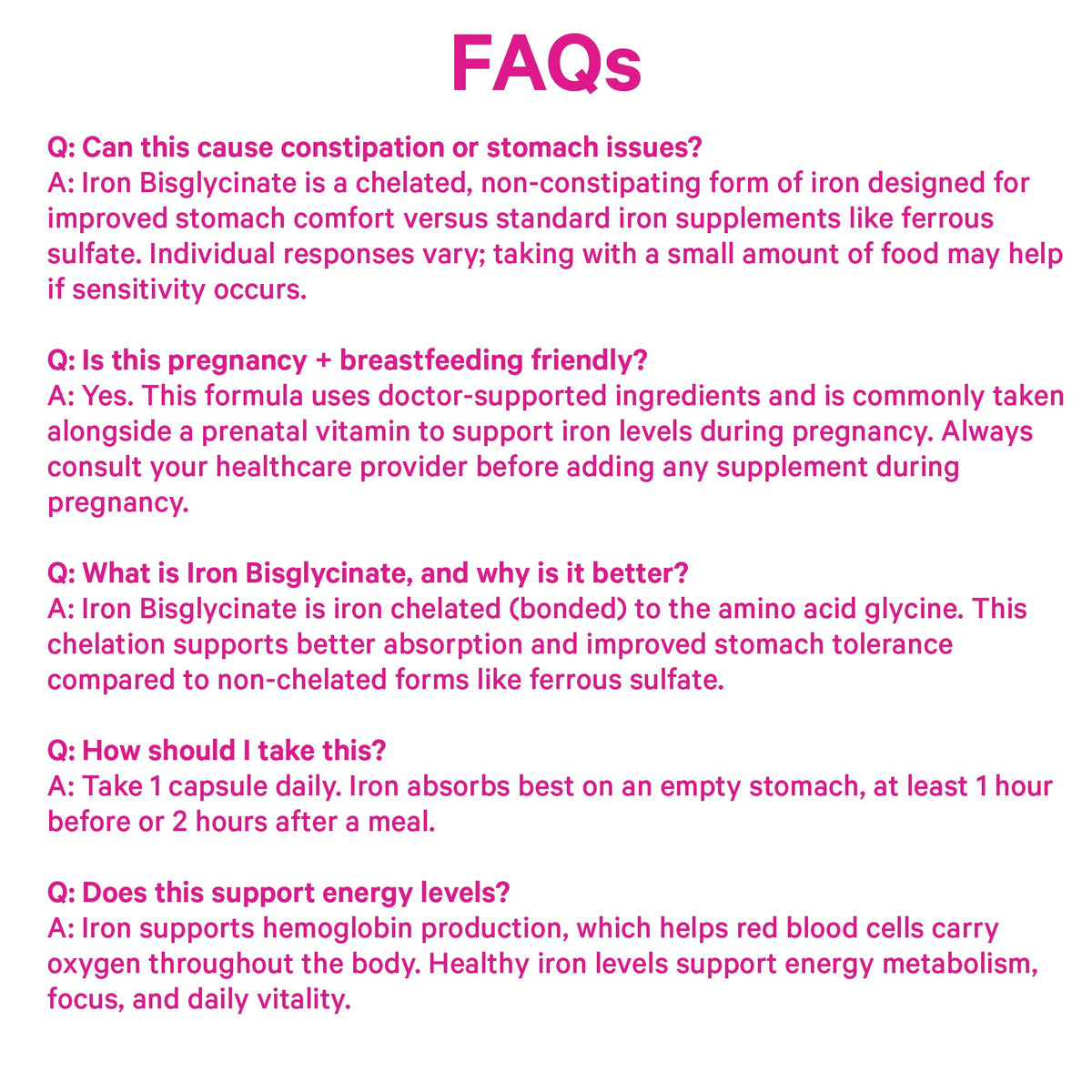 FAQs

Q: Can this cause constipation or stomach issues?
A: Iron Bisglycinate is a chelated, non-constipating form of iron designed for improved stomach comfort versus standard iron supplements like ferrous sulfate. Individual responses vary; taking with a small amount of food may help if sensitivity occurs.

Q: Is this pregnancy + breastfeeding friendly?
A: Yes. This formula uses doctor-supported ingredients and is commonly taken alongside a prenatal vitamin to support iron levels during pregnancy. Always consult your healthcare provider before adding any supplement during pregnancy.

Q: What is Iron Bisglycinate, and why is it better?
A: Iron Bisglycinate is iron chelated (bonded) to the amino acid glycine. This chelation supports better absorption and improved stomach tolerance compared to non-chelated forms like ferrous sulfate.

Q: How should I take this?
A: Take 1 capsule daily. Iron absorbs best on an empty stomach, at least 1 hour before or 2 hours after a meal.

Q: Does this support energy levels?
A: Iron supports hemoglobin production, which helps red blood cells carry oxygen throughout the body. Healthy iron levels support energy metabolism, focus, and daily vitality.